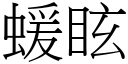 蝯眩